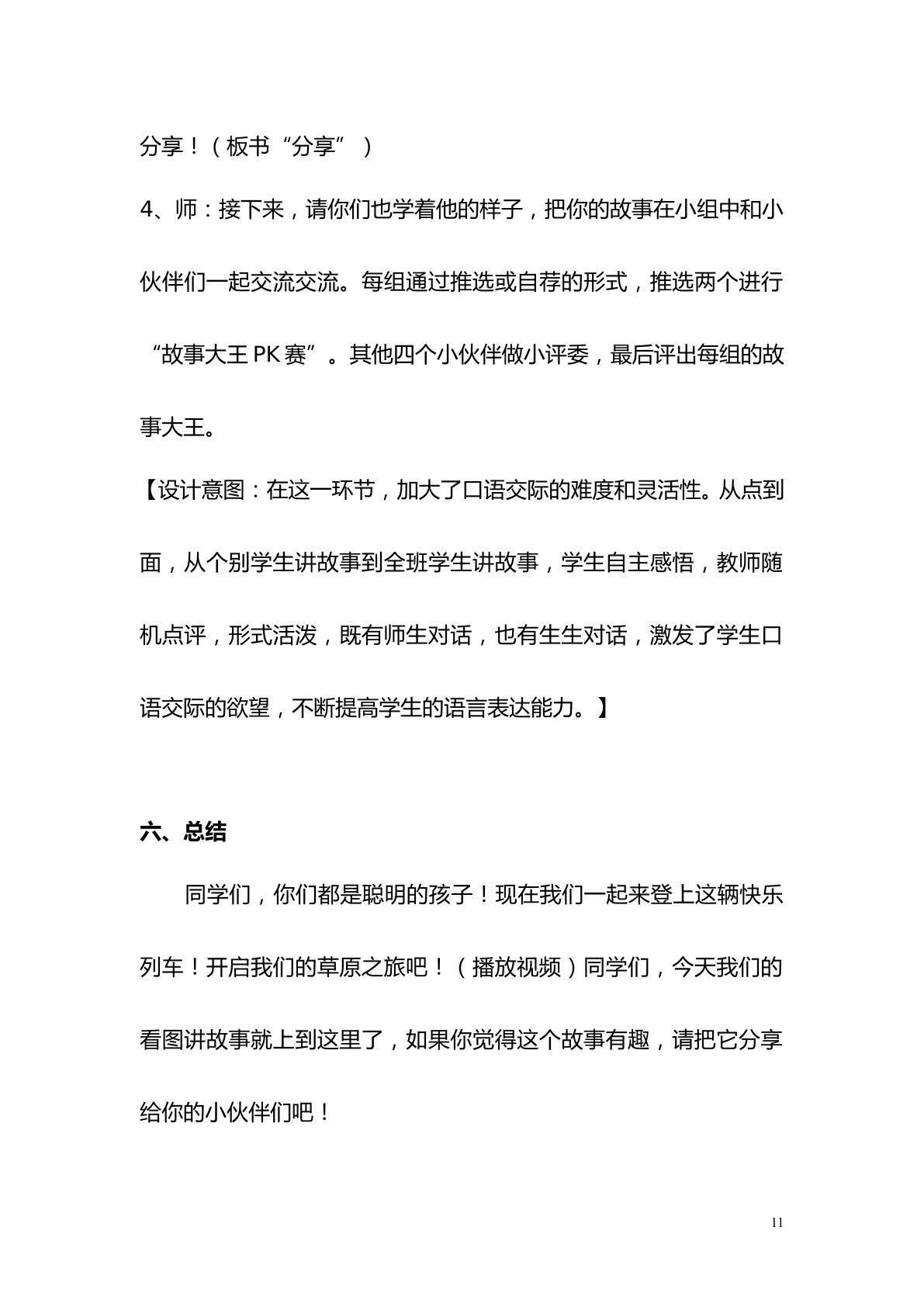 分享！（板书“分享”）

4、师：接下来，请你们也学着他的样子，把你的故事在小组中和小伙伴们一起交流交流。每组通过推选或自荐的形式，推选两个进行“故事大王PK赛”。其他四个小伙伴做小评委，最后评出每组的故事大王。

【设计意图：在这一环节，加大了口语交际的难度和灵活性。从点到面，从个别学生讲故事到全班学生讲故事，学生自主感悟，教师随机点评，形式活泼，既有师生对话，也有生生对话，激发了学生口语交际的欲望，不断提高学生的语言表达能力。】

六、总结

同学们，你们都是聪明的孩子！现在我们一起来登上这辆快乐列车！开启我们的草原之旅吧！（播放视频）同学们，今天我们的看图讲故事就上到这里了，如果你觉得这个故事有趣，请把它分享给你的小伙伴们吧！

11